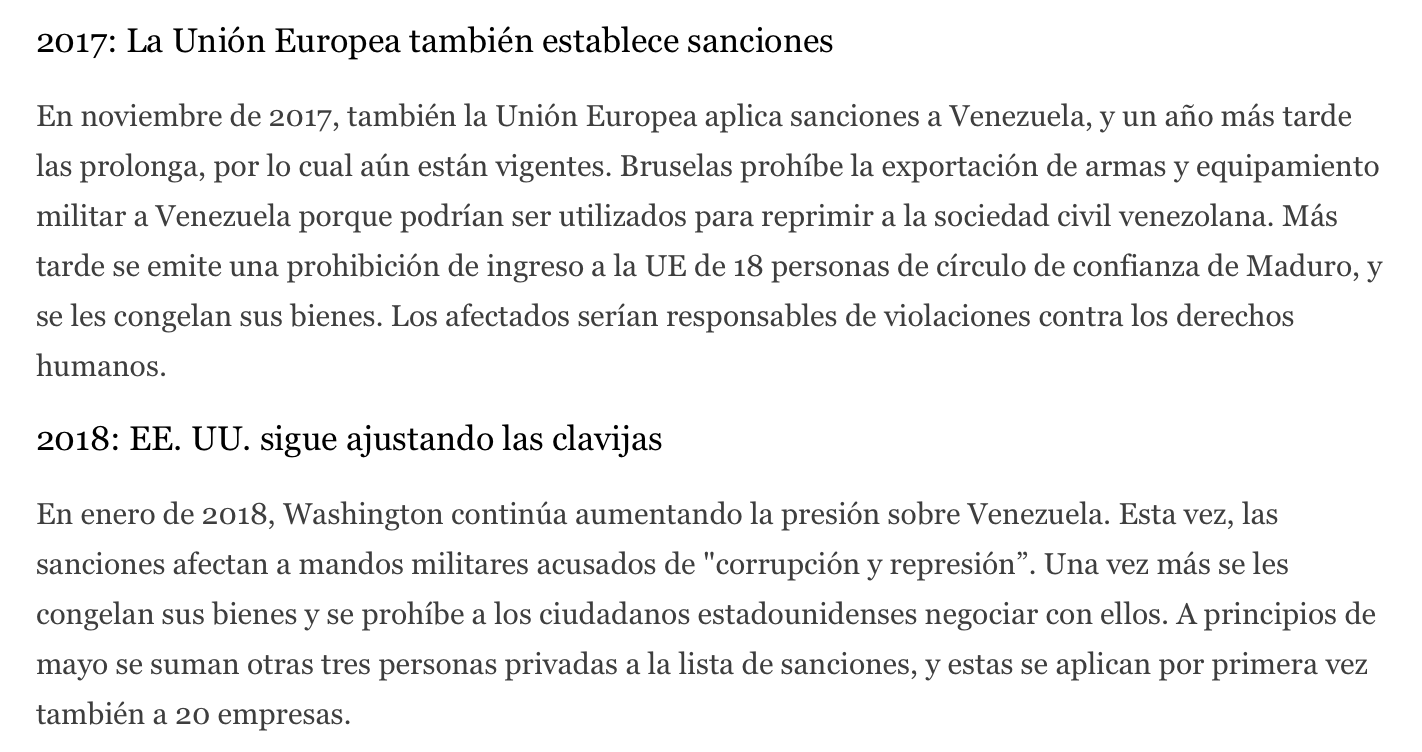 2017: La Unión Europea también establece sanciones

En noviembre de 2017, también la Unión Europea aplica sanciones a Venezuela, y un año más tarde las prolonga, por lo cual aún están vigentes. Bruselas prohíbe la exportación de armas y equipamiento militar a Venezuela porque podrían ser utilizados para reprimir a la sociedad civil venezolana. Más tarde se emite una prohibición de ingreso a la UE de 18 personas de círculo de confianza de Maduro, y se les congelan sus bienes. Los afectados serían responsables de violaciones contra los derechos humanos.

2018: EE. UU. sigue ajustando las clavijas

En enero de 2018, Washington continúa aumentando la presión sobre Venezuela. Esta vez, las sanciones afectan a mandos militares acusados de "corrupción y represión”. Una vez más se les congelan sus bienes y se prohíbe a los ciudadanos estadounidenses negociar con ellos. A principios de mayo se suman otras tres personas privadas a la lista de sanciones, y estas se aplican por primera vez también a 20 empresas.